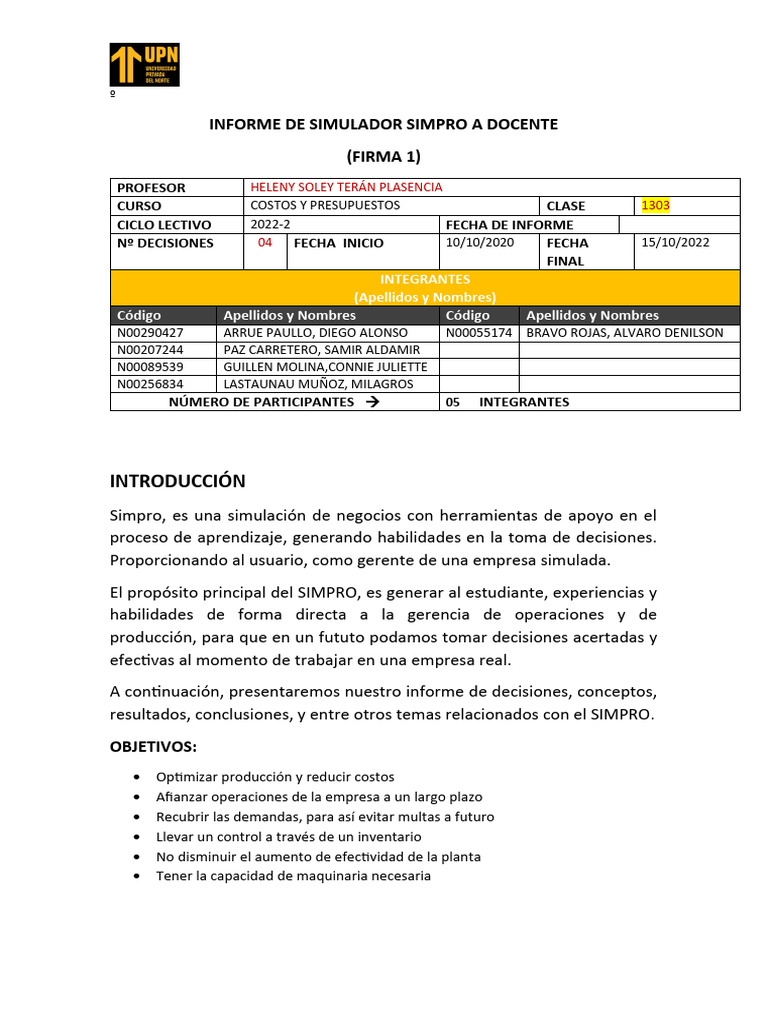 UPN UNIVERSIDAD PRIVADA DEL NORTE

º

INFORME DE SIMULADOR SIMPRO A DOCENTE

(FIRMA 1)

| PROFESOR | HELENY SOLEY TERÁN PLASENCIA | | | | |
|---|---|---|---|---|---|
| CURSO | COSTOS Y PRESUPUESTOS | | | CLASE | 1303 |
| CICLO LECTIVO | 2022-2 | | FECHA DE INFORME | | |
| Nº DECISIONES | 04 | FECHA INICIO | 10/10/2020 | FECHA FINAL | 15/10/2022 |

INTEGRANTES (Apellidos y Nombres)

| Código | Apellidos y Nombres | Código | Apellidos y Nombres |
|---|---|---|---|
| N00290427 | ARRUE PAULLO, DIEGO ALONSO | N00055174 | BRAVO ROJAS, ALVARO DENILSON |
| N00207244 | PAZ CARRETERO, SAMIR ALDAMIR | | |
| N00089539 | GUILLEN MOLINA,CONNIE JULIETTE | | |
| N00256834 | LASTAUNAU MUÑOZ, MILAGROS | | |
| NÚMERO DE PARTICIPANTES → | | 05 INTEGRANTES | |

INTRODUCCIÓN

Simpro, es una simulación de negocios con herramientas de apoyo en el proceso de aprendizaje, generando habilidades en la toma de decisiones. Proporcionando al usuario, como gerente de una empresa simulada.

El propósito principal del SIMPRO, es generar al estudiante, experiencias y habilidades de forma directa a la gerencia de operaciones y de producción, para que en un fututo podamos tomar decisiones acertadas y efectivas al momento de trabajar en una empresa real.

A continuación, presentaremos nuestro informe de decisiones, conceptos, resultados, conclusiones, y entre otros temas relacionados con el SIMPRO.

OBJETIVOS:

• Optimizar producción y reducir costos
• Afianzar operaciones de la empresa a un largo plazo
• Recubrir las demandas, para así evitar multas a futuro
• Llevar un control a través de un inventario
• No disminuir el aumento de efectividad de la planta
• Tener la capacidad de maquinaria necesaria